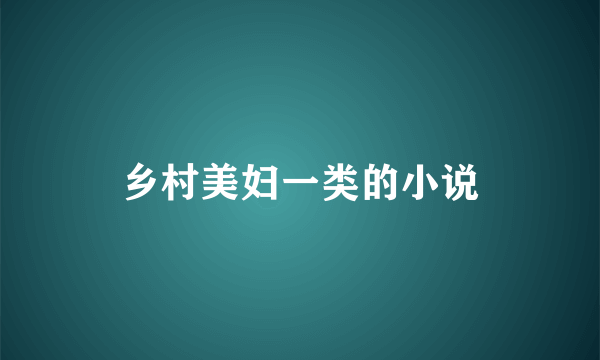 乡村美妇一类的小说